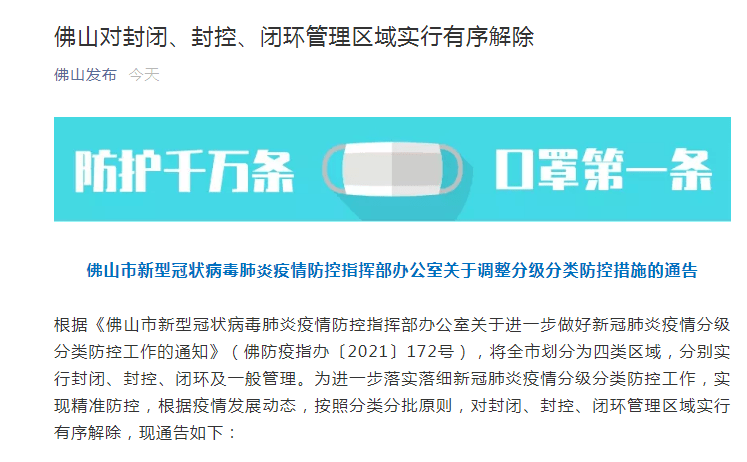 佛山对封闭、封控、闭环管理区域实行有序解除

佛山发布 今天

防护千万条 口罩第一条

佛山市新型冠状病毒肺炎疫情防控指挥部办公室关于调整分级分类防控措施的通告

根据《佛山市新型冠状病毒肺炎疫情防控指挥部办公室关于进一步做好新冠肺炎疫情分级分类防控工作的通知》（佛防疫指办〔2021〕172号），将全市划分为四类区域，分别实行封闭、封控、闭环及一般管理。为进一步落实落细新冠肺炎疫情分级分类防控工作，实现精准防控，根据疫情发展动态，按照分类分批原则，对封闭、封控、闭环管理区域实行有序解除，现通告如下：